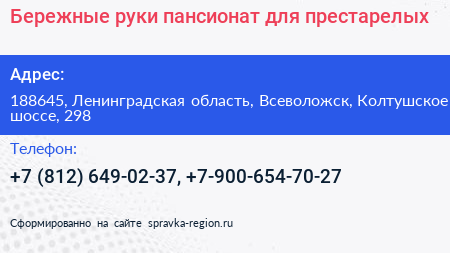 Бережные руки пансионат для престарелых

Адрес:

188645, Ленинградская область, Всеволожск, Колтушское шоссе, 298

Телефон:

+7 (812) 649-02-37, +7-900-654-70-27

Сформированно на сайте spravka-region.ru